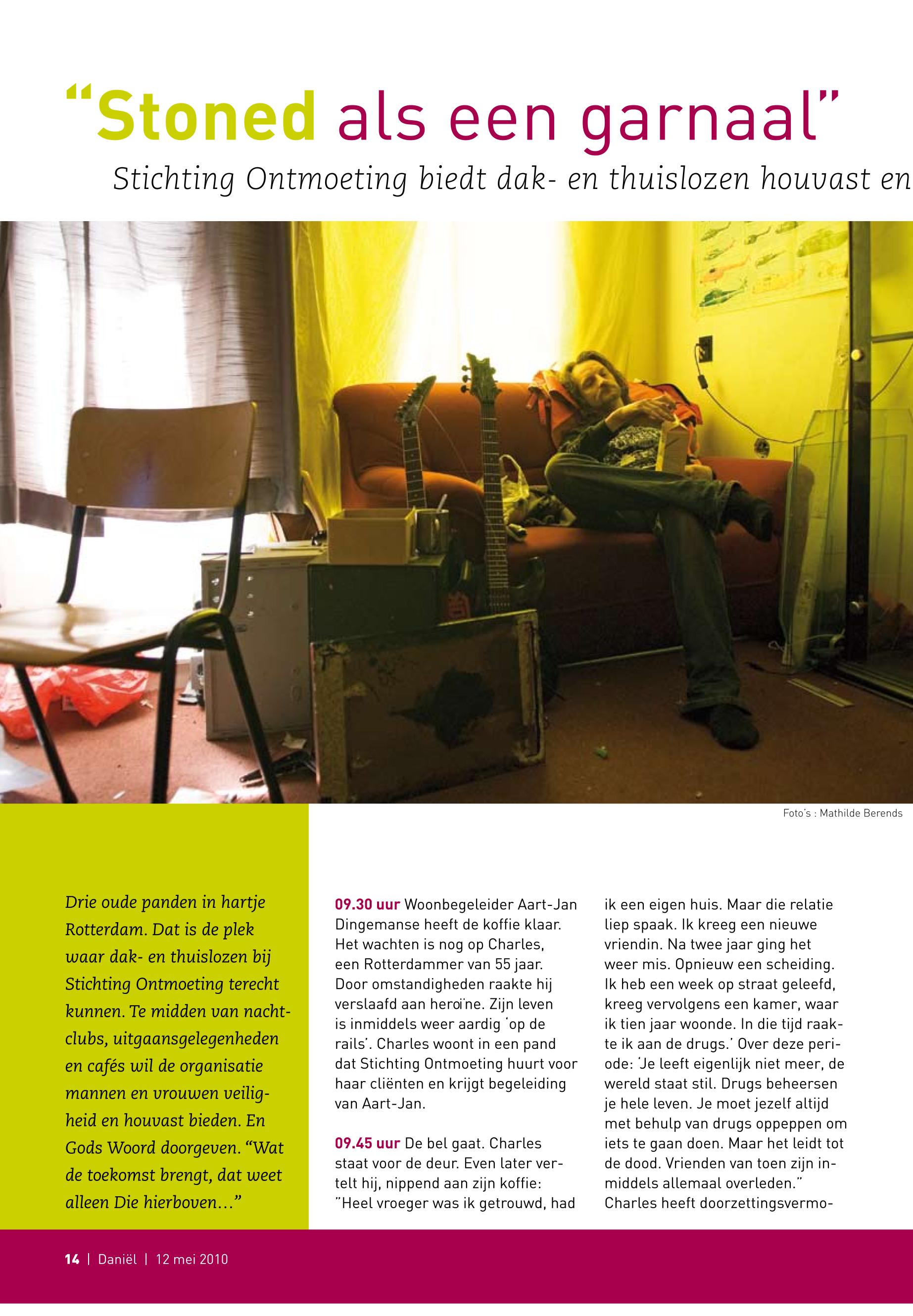 “Stoned als een garnaal”

Stichting Ontmoeting biedt dak- en thuislozen houvast en

Foto's : Mathilde Berends

Drie oude panden in hartje Rotterdam. Dat is de plek waar dak- en thuislozen bij Stichting Ontmoeting terecht kunnen. Te midden van nachtclubs, uitgaansgelegenheden en cafés wil de organisatie mannen en vrouwen veiligheid en houvast bieden. En Gods Woord doorgeven. “Wat de toekomst brengt, dat weet alleen Die hierboven…”

09.30 uur Woonbegeleider Aart-Jan Dingemanse heeft de koffie klaar. Het wachten is nog op Charles, een Rotterdammer van 55 jaar. Door omstandigheden raakte hij verslaafd aan heroïne. Zijn leven is inmiddels weer aardig 'op de rails'. Charles woont in een pand dat Stichting Ontmoeting huurt voor haar cliënten en krijgt begeleiding van Aart-Jan.

09.45 uur De bel gaat. Charles staat voor de deur. Even later vertelt hij, nippend aan zijn koffie: "Heel vroeger was ik getrouwd, had ik een eigen huis. Maar die relatie liep spaak. Ik kreeg een nieuwe vriendin. Na twee jaar ging het weer mis. Opnieuw een scheiding. Ik heb een week op straat geleefd, kreeg vervolgens een kamer, waar ik tien jaar woonde. In die tijd raakte ik aan de drugs.' Over deze periode: 'Je leeft eigenlijk niet meer, de wereld staat stil. Drugs beheersen je hele leven. Je moet jezelf altijd met behulp van drugs oppeppen om iets te gaan doen. Maar het leidt tot de dood. Vrienden van toen zijn inmiddels allemaal overleden."
Charles heeft doorzettingsvermo-

14 | Daniël | 12 mei 2010